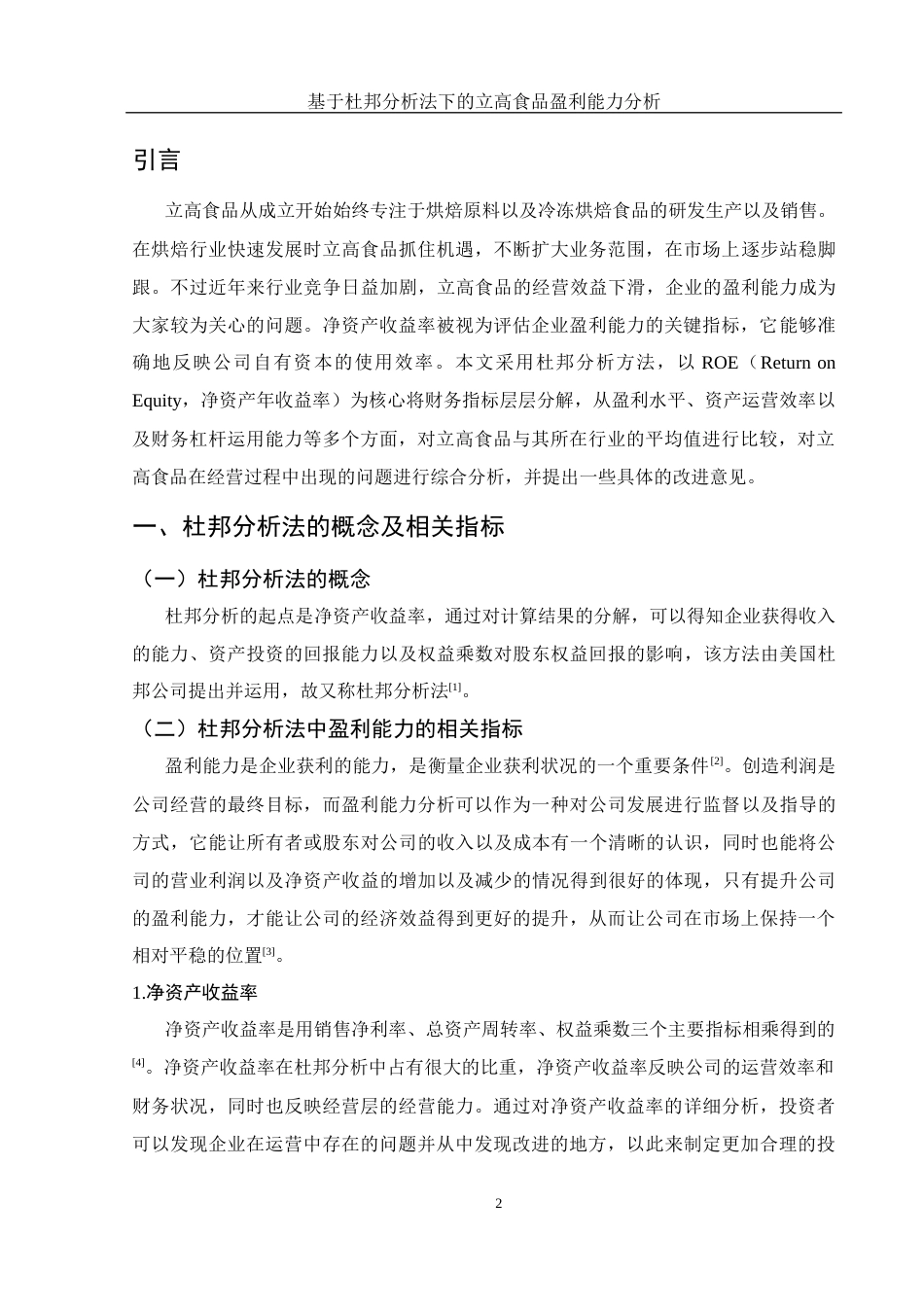 基于杜邦分析法下的立高食品盈利能力分析

引言

立高食品从成立开始始终专注于烘焙原料以及冷冻烘焙食品的研发生产以及销售。在烘焙行业快速发展时立高食品抓住机遇，不断扩大业务范围，在市场上逐步站稳脚跟。不过近年来行业竞争日益加剧，立高食品的经营效益下滑，企业的盈利能力成为大家较为关心的问题。净资产收益率被视为评估企业盈利能力的关键指标，它能够准确地反映公司自有资本的使用效率。本文采用杜邦分析方法，以 ROE（Return on Equity，净资产年收益率）为核心将财务指标层层分解，从盈利水平、资产运营效率以及财务杠杆运用能力等多个方面，对立高食品与其所在行业的平均值进行比较，对立高食品在经营过程中出现的问题进行综合分析，并提出一些具体的改进意见。

一、杜邦分析法的概念及相关指标

（一）杜邦分析法的概念

杜邦分析的起点是净资产收益率，通过对计算结果的分解，可以得知企业获得收入的能力、资产投资的回报能力以及权益乘数对股东权益回报的影响，该方法由美国杜邦公司提出并运用，故又称杜邦分析法[1]。

（二）杜邦分析法中盈利能力的相关指标

盈利能力是企业获利的能力，是衡量企业获利状况的一个重要条件[2]。创造利润是公司经营的最终目标，而盈利能力分析可以作为一种对公司发展进行监督以及指导的方式，它能让所有者或股东对公司的收入以及成本有一个清晰的认识，同时也能将公司的营业利润以及净资产收益的增加以及减少的情况得到很好的体现，只有提升公司的盈利能力，才能让公司的经济效益得到更好的提升，从而让公司在市场上保持一个相对平稳的位置[3]。

1.净资产收益率

净资产收益率是用销售净利率、总资产周转率、权益乘数三个主要指标相乘得到的[4]。净资产收益率在杜邦分析中占有很大的比重，净资产收益率反映公司的运营效率和财务状况，同时也反映经营层的经营能力。通过对净资产收益率的详细分析，投资者可以发现企业在运营中存在的问题并从中发现改进的地方，以此来制定更加合理的投

2